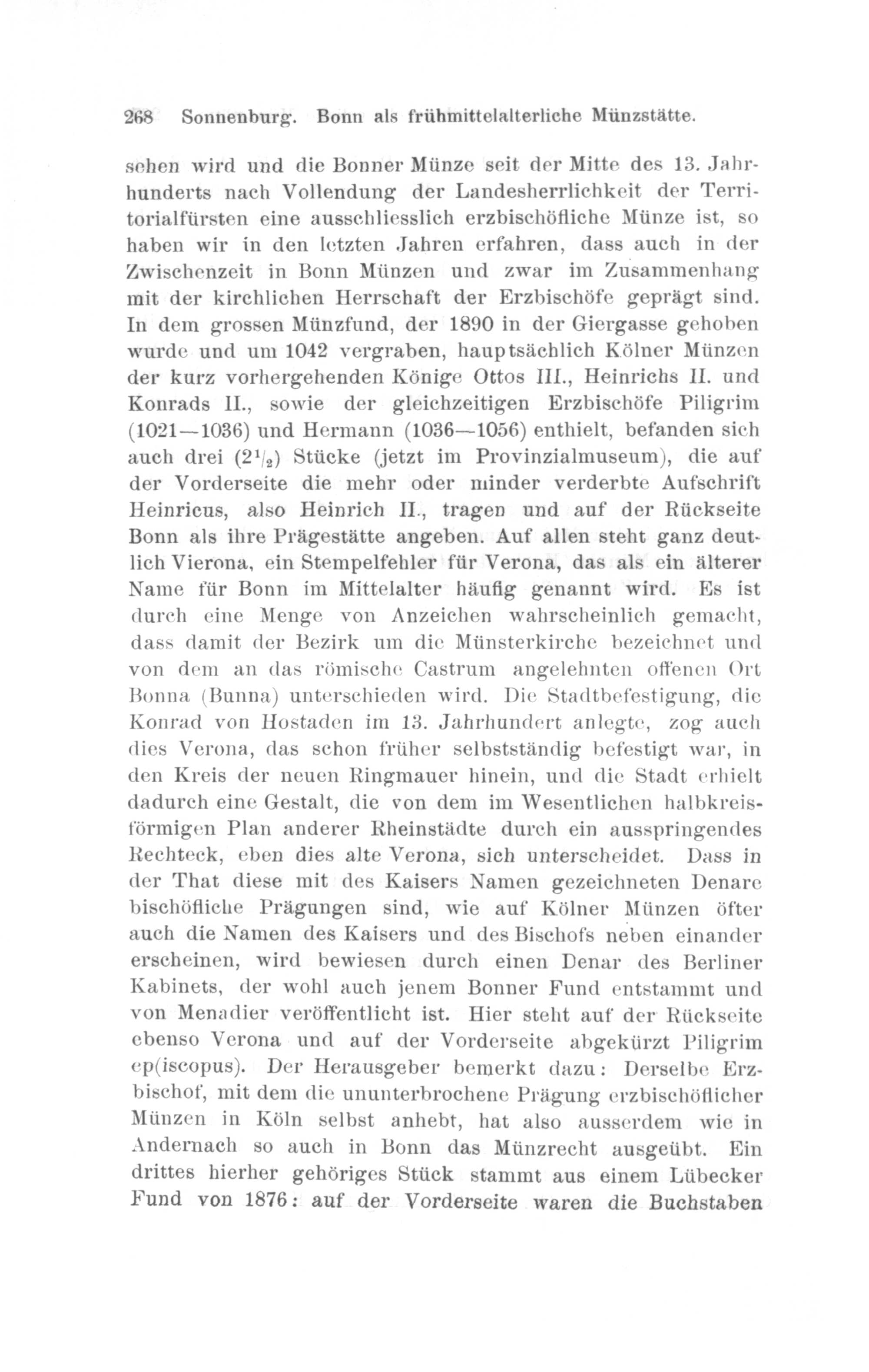 268 Sonnenburg. Bonn als frühmittelalterliche Münzstätte.

sehen wird und die Bonner Münze seit der Mitte des 13. Jahrhunderts nach Vollendung der Landesherrlichkeit der Territorialfürsten eine ausschliesslich erzbischöfliche Münze ist, so haben wir in den letzten Jahren erfahren, dass auch in der Zwischenzeit in Bonn Münzen und zwar im Zusammenhang mit der kirchlichen Herrschaft der Erzbischöfe geprägt sind. In dem grossen Münzfund, der 1890 in der Giergasse gehoben wurde und um 1042 vergraben, hauptsächlich Kölner Münzen der kurz vorhergehenden Könige Ottos III., Heinrichs II. und Konrads II., sowie der gleichzeitigen Erzbischöfe Piligrim (1021—1036) und Hermann (1036—1056) enthielt, befanden sich auch drei ($2^1/_2$) Stücke (jetzt im Provinzialmuseum), die auf der Vorderseite die mehr oder minder verderbte Aufschrift Heinricus, also Heinrich II., tragen und auf der Rückseite Bonn als ihre Prägestätte angeben. Auf allen steht ganz deutlich Vierona, ein Stempelfehler für Verona, das als ein älterer Name für Bonn im Mittelalter häufig genannt wird. Es ist durch eine Menge von Anzeichen wahrscheinlich gemacht, dass damit der Bezirk um die Münsterkirche bezeichnet und von dem an das römische Castrum angelehnten offenen Ort Bonna (Bunna) unterschieden wird. Die Stadtbefestigung, die Konrad von Hostaden im 13. Jahrhundert anlegte, zog auch dies Verona, das schon früher selbstständig befestigt war, in den Kreis der neuen Ringmauer hinein, und die Stadt erhielt dadurch eine Gestalt, die von dem im Wesentlichen halbkreisförmigen Plan anderer Rheinstädte durch ein ausspringendes Rechteck, eben dies alte Verona, sich unterscheidet. Dass in der That diese mit des Kaisers Namen gezeichneten Denare bischöfliche Prägungen sind, wie auf Kölner Münzen öfter auch die Namen des Kaisers und des Bischofs neben einander erscheinen, wird bewiesen durch einen Denar des Berliner Kabinets, der wohl auch jenem Bonner Fund entstammt und von Menadier veröffentlicht ist. Hier steht auf der Rückseite ebenso Verona und auf der Vorderseite abgekürzt Piligrim ep(iscopus). Der Herausgeber bemerkt dazu: Derselbe Erzbischof, mit dem die ununterbrochene Prägung erzbischöflicher Münzen in Köln selbst anhebt, hat also ausserdem wie in Andernach so auch in Bonn das Münzrecht ausgeübt. Ein drittes hierher gehöriges Stück stammt aus einem Lübecker Fund von 1876: auf der Vorderseite waren die Buchstaben